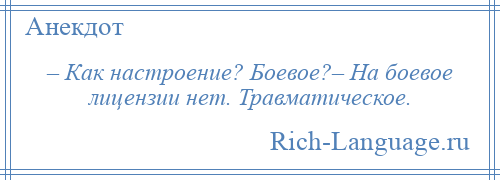 Анекдот

– Как настроение? Боевое?– На боевое лицензии нет. Травматическое.

Rich-Language.ru